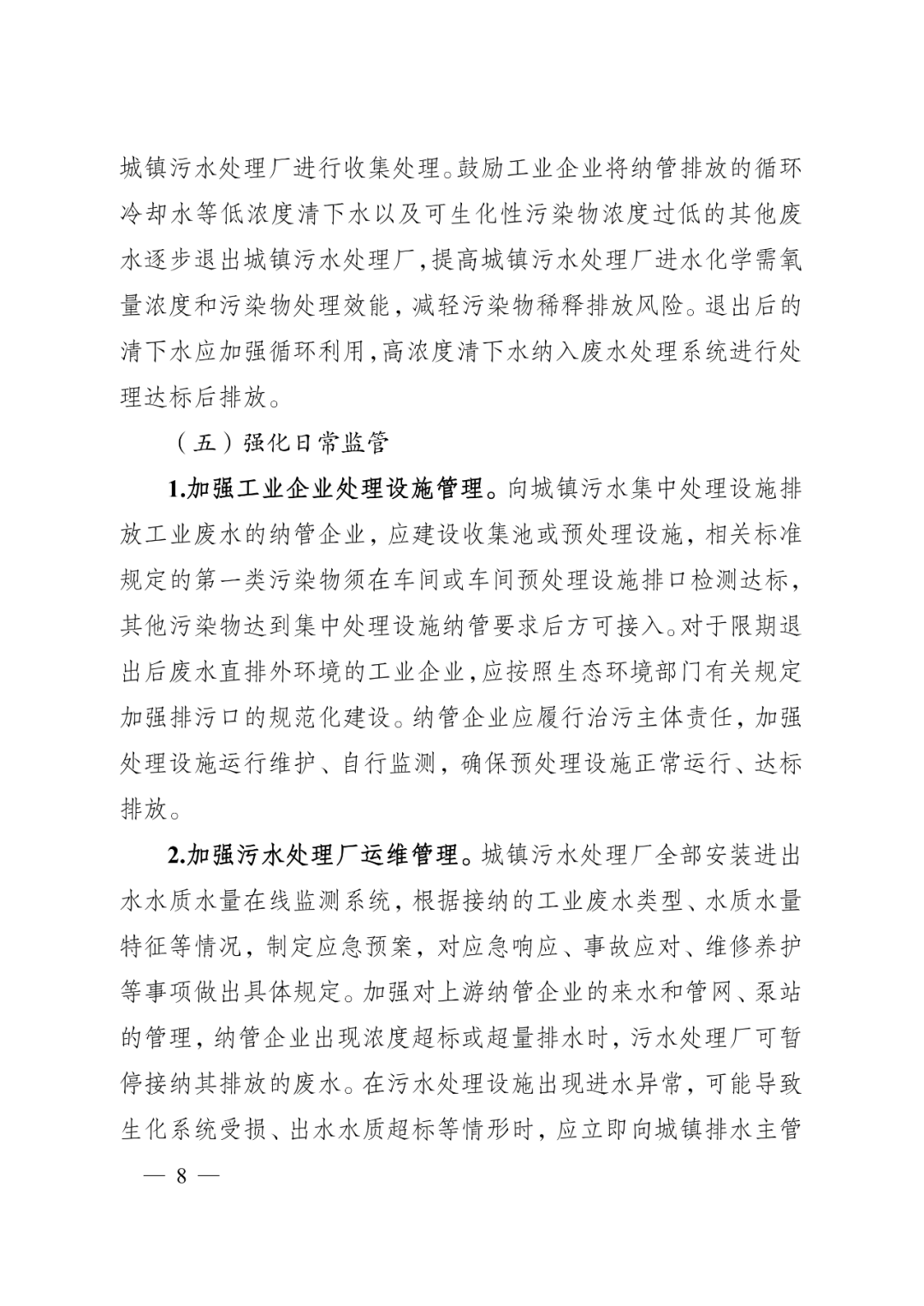 城镇污水处理厂进行收集处理。鼓励工业企业将纳管排放的循环冷却水等低浓度清下水以及可生化性污染物浓度过低的其他废水逐步退出城镇污水处理厂，提高城镇污水处理厂进水化学需氧量浓度和污染物处理效能，减轻污染物稀释排放风险。退出后的清下水应加强循环利用，高浓度清下水纳入废水处理系统进行处理达标后排放。

（五）强化日常监管

1.加强工业企业处理设施管理。向城镇污水集中处理设施排放工业废水的纳管企业，应建设收集池或预处理设施，相关标准规定的第一类污染物须在车间或车间预处理设施排口检测达标，其他污染物达到集中处理设施纳管要求后方可接入。对于限期退出后废水直排外环境的工业企业，应按照生态环境部门有关规定加强排污口的规范化建设。纳管企业应履行治污主体责任，加强处理设施运行维护、自行监测，确保预处理设施正常运行、达标排放。

2.加强污水处理厂运维管理。城镇污水处理厂全部安装进出水水质水量在线监测系统，根据接纳的工业废水类型、水质水量特征等情况，制定应急预案，对应急响应、事故应对、维修养护等事项做出具体规定。加强对上游纳管企业的来水和管网、泵站的管理，纳管企业出现浓度超标或超量排水时，污水处理厂可暂停接纳其排放的废水。在污水处理设施出现进水异常，可能导致生化系统受损、出水水质超标等情形时，应立即向城镇排水主管

— 8 —